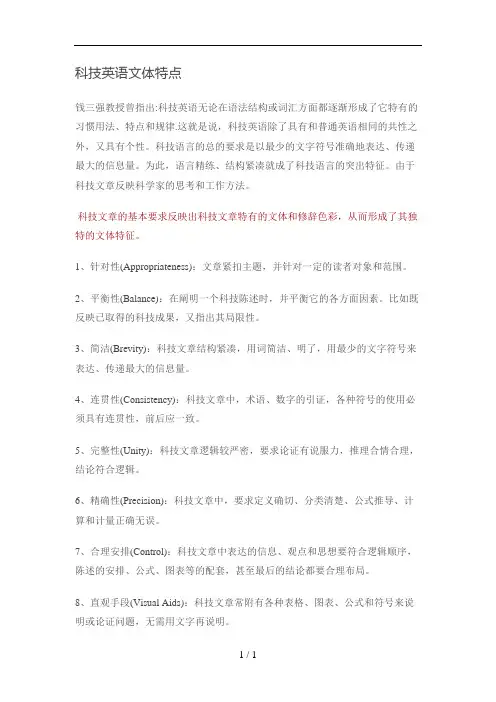 科技英语文体特点

钱三强教授曾指出:科技英语无论在语法结构或词汇方面都逐渐形成了它特有的习惯用法、特点和规律.这就是说，科技英语除了具有和普通英语相同的共性之外，又具有个性。科技语言的总的要求是以最少的文字符号准确地表达、传递最大的信息量。为此，语言精练、结构紧凑就成了科技语言的突出特征。由于科技文章反映科学家的思考和工作方法。

科技文章的基本要求反映出科技文章特有的文体和修辞色彩，从而形成了其独特的文体特征。

1、针对性(Appropriateness)：文章紧扣主题，并针对一定的读者对象和范围。

2、平衡性(Balance)：在阐明一个科技陈述时，并平衡它的各方面因素。比如既反映已取得的科技成果，又指出其局限性。

3、简洁(Brevity)：科技文章结构紧凑，用词简洁、明了，用最少的文字符号来表达、传递最大的信息量。

4、连贯性(Consistency)：科技文章中，术语、数字的引证，各种符号的使用必须具有连贯性，前后应一致。

5、完整性(Unity)：科技文章逻辑较严密，要求论证有说服力，推理合情合理，结论符合逻辑。

6、精确性(Precision)：科技文章中，要求定义确切、分类清楚、公式推导、计算和计量正确无误。

7、合理安排(Control)：科技文章中表达的信息、观点和思想要符合逻辑顺序、陈述的安排、公式、图表等的配套，甚至最后的结论都要合理布局。

8、直观手段(Visual Aids)：科技文章常附有各种表格、图表、公式和符号来说明或论证问题，无需用文字再说明。

1 / 1